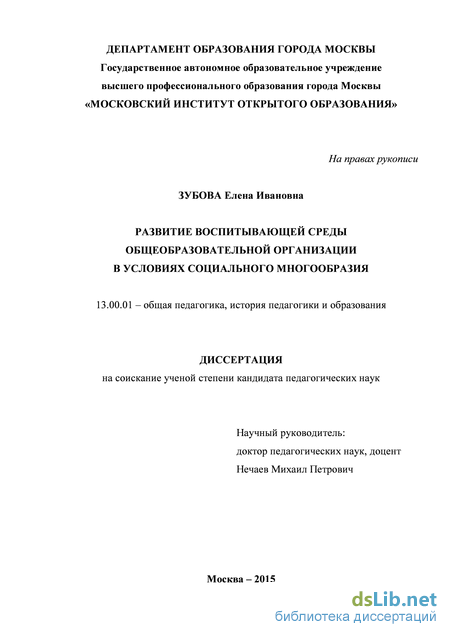 ДЕПАРТАМЕНТ ОБРАЗОВАНИЯ ГОРОДА МОСКВЫ
Государственное автономное образовательное учреждение
высшего профессионального образования города Москвы
«МОСКОВСКИЙ ИНСТИТУТ ОТКРЫТОГО ОБРАЗОВАНИЯ»

На правах рукописи

ЗУБОВА Елена Ивановна

РАЗВИТИЕ ВОСПИТЫВАЮЩЕЙ СРЕДЫ
ОБЩЕОБРАЗОВАТЕЛЬНОЙ ОРГАНИЗАЦИИ
В УСЛОВИЯХ СОЦИАЛЬНОГО МНОГООБРАЗИЯ

13.00.01 – общая педагогика, история педагогики и образования

ДИССЕРТАЦИЯ
на соискание ученой степени кандидата педагогических наук

Научный руководитель:
доктор педагогических наук, доцент
Нечаев Михаил Петрович

Москва – 2015

dsLib.net
библиотека диссертаций